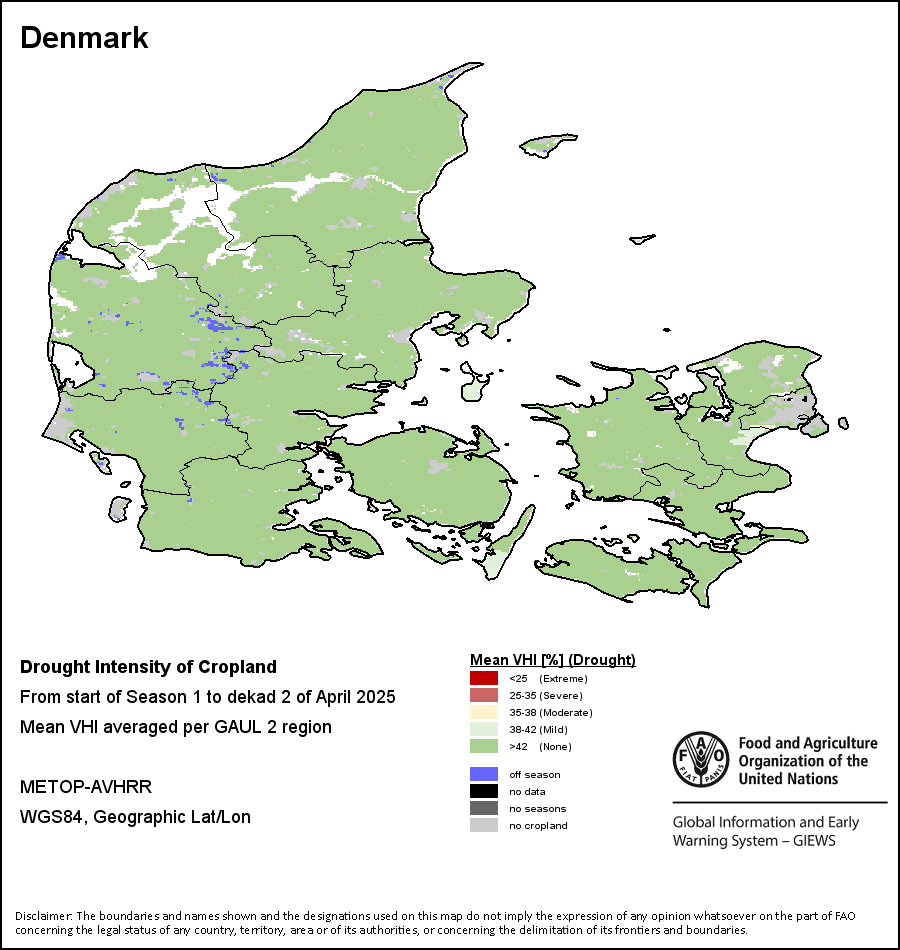 Denmark

Drought Intensity of Cropland

From start of Season 1 to dekad 2 of April 2025

Mean VHI averaged per GAUL 2 region

METOP-AVHRR

WGS84, Geographic Lat/Lon

Mean VHI [%] (Drought)

<25 (Extreme)
25-35 (Severe)
35-38 (Moderate)
38-42 (Mild)
>42 (None)

off season
no data
no seasons
no cropland

FAO FIAT PANIS

Food and Agriculture Organization of the United Nations

Global Information and Early Warning System – GIEWS

Disclaimer: The boundaries and names shown and the designations used on this map do not imply the expression of any opinion whatsoever on the part of FAO concerning the legal status of any country, territory, area or of its authorities, or concerning the delimitation of its frontiers and boundaries.